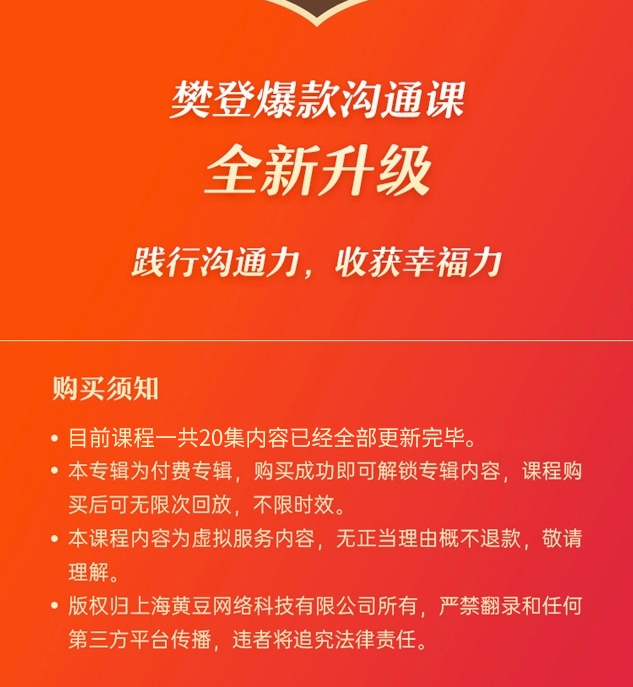 樊登爆款沟通课
全新升级

践行沟通力，收获幸福力

购买须知

• 目前课程一共20集内容已经全部更新完毕。
• 本专辑为付费专辑，购买成功即可解锁专辑内容，课程购买后可无限次回放，不限时效。
• 本课程内容为虚拟服务内容，无正当理由概不退款，敬请理解。
• 版权归上海黄豆网络科技有限公司所有，严禁翻录和任何第三方平台传播，违者将追究法律责任。